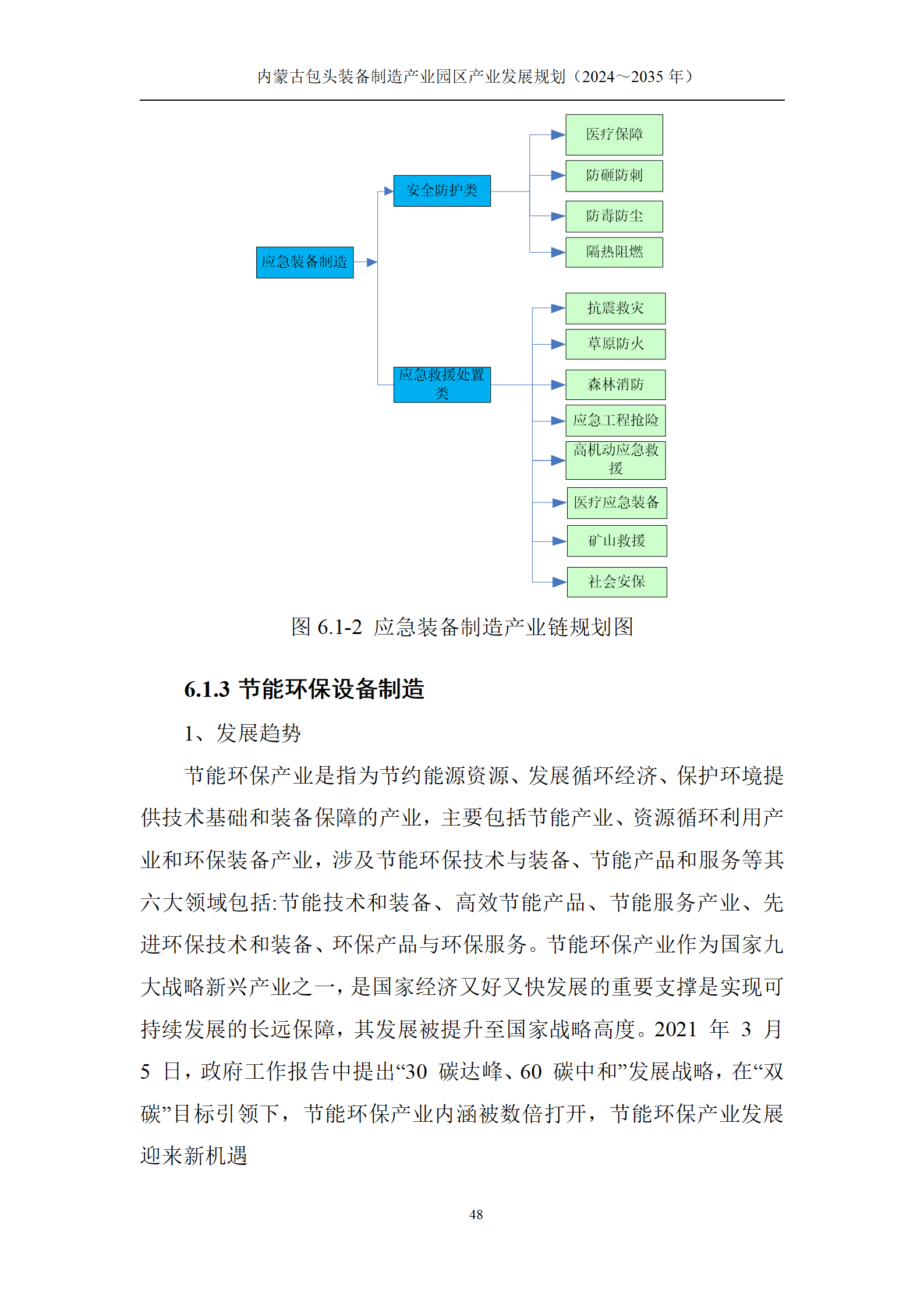 内蒙古包头装备制造产业园区产业发展规划（2024～2035 年）

应急装备制造

安全防护类

医疗保障

防砸防刺

防毒防尘

隔热阻燃

应急救援处置类

抗震救灾

草原防火

森林消防

应急工程抢险

高机动应急救援

医疗应急装备

矿山救援

社会安保

图 6.1-2 应急装备制造产业链规划图

6.1.3 节能环保设备制造

1、发展趋势

节能环保产业是指为节约能源资源、发展循环经济、保护环境提供技术基础和装备保障的产业，主要包括节能产业、资源循环利用产业和环保装备产业，涉及节能环保技术与装备、节能产品和服务等其六大领域包括:节能技术和装备、高效节能产品、节能服务产业、先进环保技术和装备、环保产品与环保服务。节能环保产业作为国家九大战略新兴产业之一，是国家经济又好又快发展的重要支撑是实现可持续发展的长远保障，其发展被提升至国家战略高度。2021 年 3 月 5 日，政府工作报告中提出“30 碳达峰、60 碳中和”发展战略，在“双碳”目标引领下，节能环保产业内涵被数倍打开，节能环保产业发展迎来新机遇

48